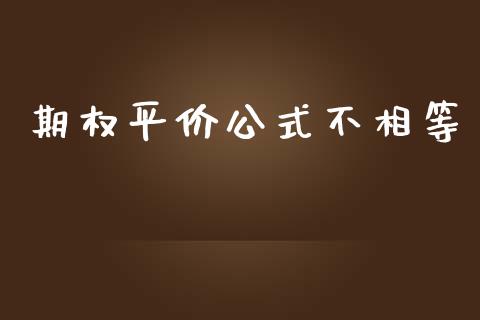 期权平价公式不相等